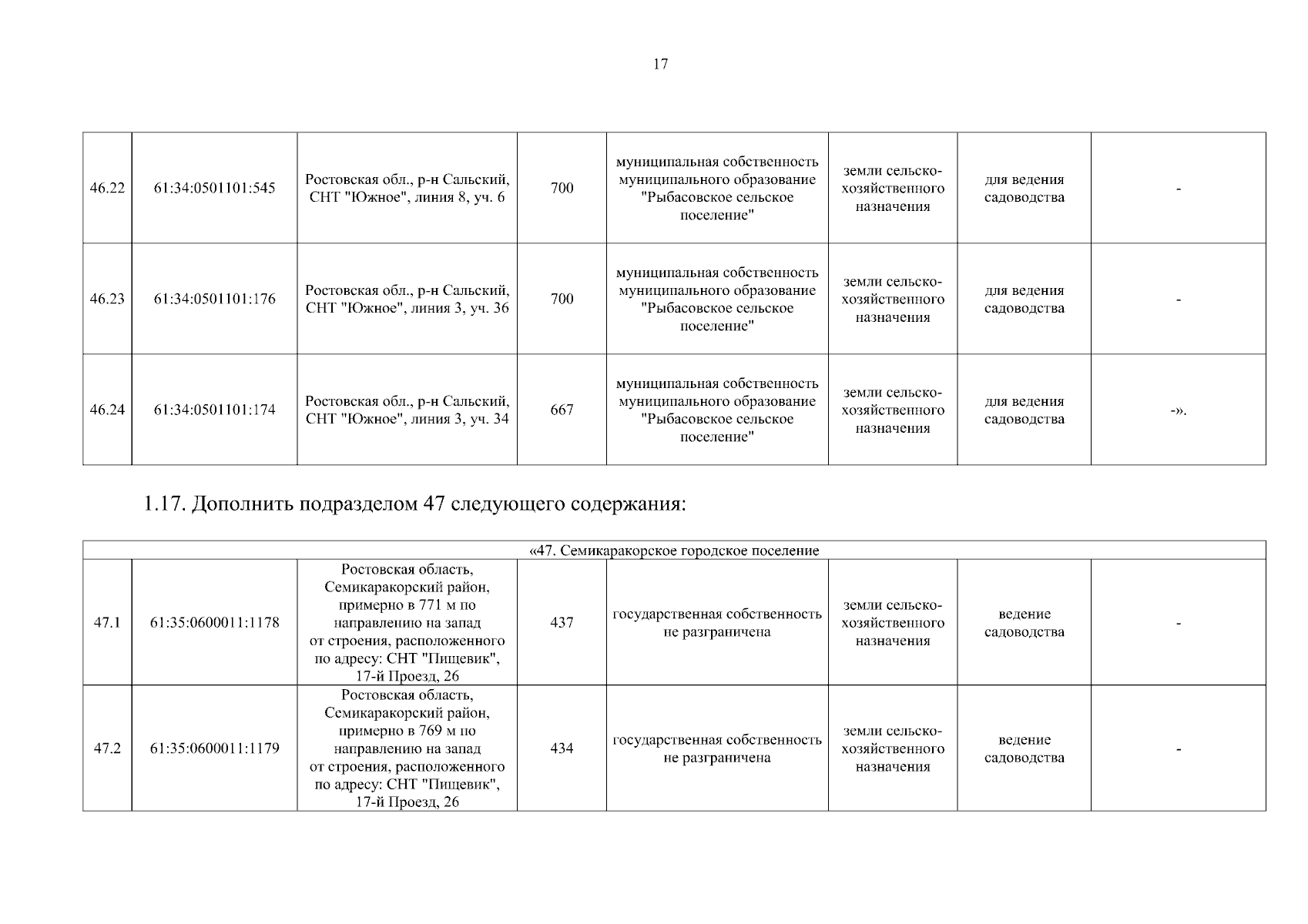 17

| 46.22 | 61:34:0501101:545 | Ростовская обл., р-н Сальский, СНТ "Южное", линия 8, уч. 6 | 700 | муниципальная собственность муниципального образование "Рыбасовское сельское поселение" | земли сельско-хозяйственного назначения | для ведения садоводства | - |
|---|---|---|---|---|---|---|---|
| 46.23 | 61:34:0501101:176 | Ростовская обл., р-н Сальский, СНТ "Южное", линия 3, уч. 36 | 700 | муниципальная собственность муниципального образование "Рыбасовское сельское поселение" | земли сельско-хозяйственного назначения | для ведения садоводства | - |
| 46.24 | 61:34:0501101:174 | Ростовская обл., р-н Сальский, СНТ "Южное", линия 3, уч. 34 | 667 | муниципальная собственность муниципального образование "Рыбасовское сельское поселение" | земли сельско-хозяйственного назначения | для ведения садоводства | -». |

1.17. Дополнить подразделом 47 следующего содержания:

| «47. Семикаракорское городское поселение | | | | | | | |
|---|---|---|---|---|---|---|---|
| 47.1 | 61:35:0600011:1178 | Ростовская область, Семикаракорский район, примерно в 771 м по направлению на запад от строения, расположенного по адресу: СНТ "Пищевик", 17-й Проезд, 26 | 437 | государственная собственность не разграничена | земли сельско-хозяйственного назначения | ведение садоводства | - |
| 47.2 | 61:35:0600011:1179 | Ростовская область, Семикаракорский район, примерно в 769 м по направлению на запад от строения, расположенного по адресу: СНТ "Пищевик", 17-й Проезд, 26 | 434 | государственная собственность не разграничена | земли сельско-хозяйственного назначения | ведение садоводства | - |